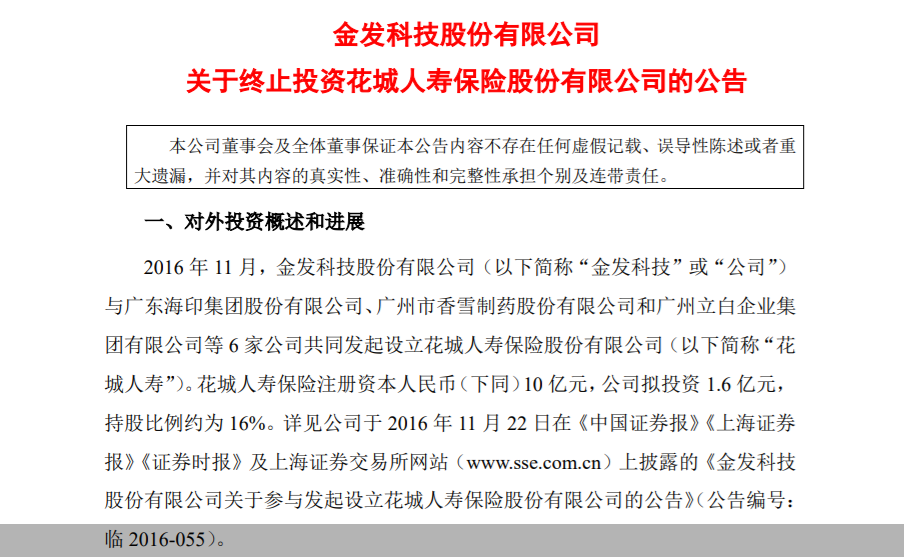 金发科技股份有限公司
关于终止投资花城人寿保险股份有限公司的公告

本公司董事会及全体董事保证本公告内容不存在任何虚假记载、误导性陈述或者重大遗漏，并对其内容的真实性、准确性和完整性承担个别及连带责任。

一、对外投资概述和进展

2016 年 11 月，金发科技股份有限公司（以下简称“金发科技”或“公司”）与广东海印集团股份有限公司、广州市香雪制药股份有限公司和广州立白企业集团有限公司等 6 家公司共同发起设立花城人寿保险股份有限公司（以下简称“花城人寿”）。花城人寿保险注册资本人民币（下同）10 亿元，公司拟投资 1.6 亿元，持股比例约为 16%。详见公司于 2016 年 11 月 22 日在《中国证券报》《上海证券报》《证券时报》及上海证券交易所网站（www.sse.com.cn）上披露的《金发科技股份有限公司关于参与发起设立花城人寿保险股份有限公司的公告》（公告编号：临 2016-055）。